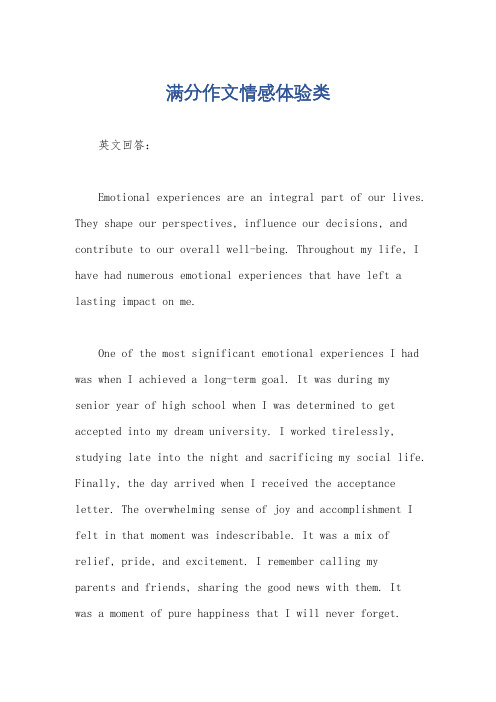 满分作文情感体验类

英文回答：

Emotional experiences are an integral part of our lives. They shape our perspectives, influence our decisions, and contribute to our overall well-being. Throughout my life, I have had numerous emotional experiences that have left a lasting impact on me.

One of the most significant emotional experiences I had was when I achieved a long-term goal. It was during my senior year of high school when I was determined to get accepted into my dream university. I worked tirelessly, studying late into the night and sacrificing my social life. Finally, the day arrived when I received the acceptance letter. The overwhelming sense of joy and accomplishment I felt in that moment was indescribable. It was a mix of relief, pride, and excitement. I remember calling my parents and friends, sharing the good news with them. It was a moment of pure happiness that I will never forget.